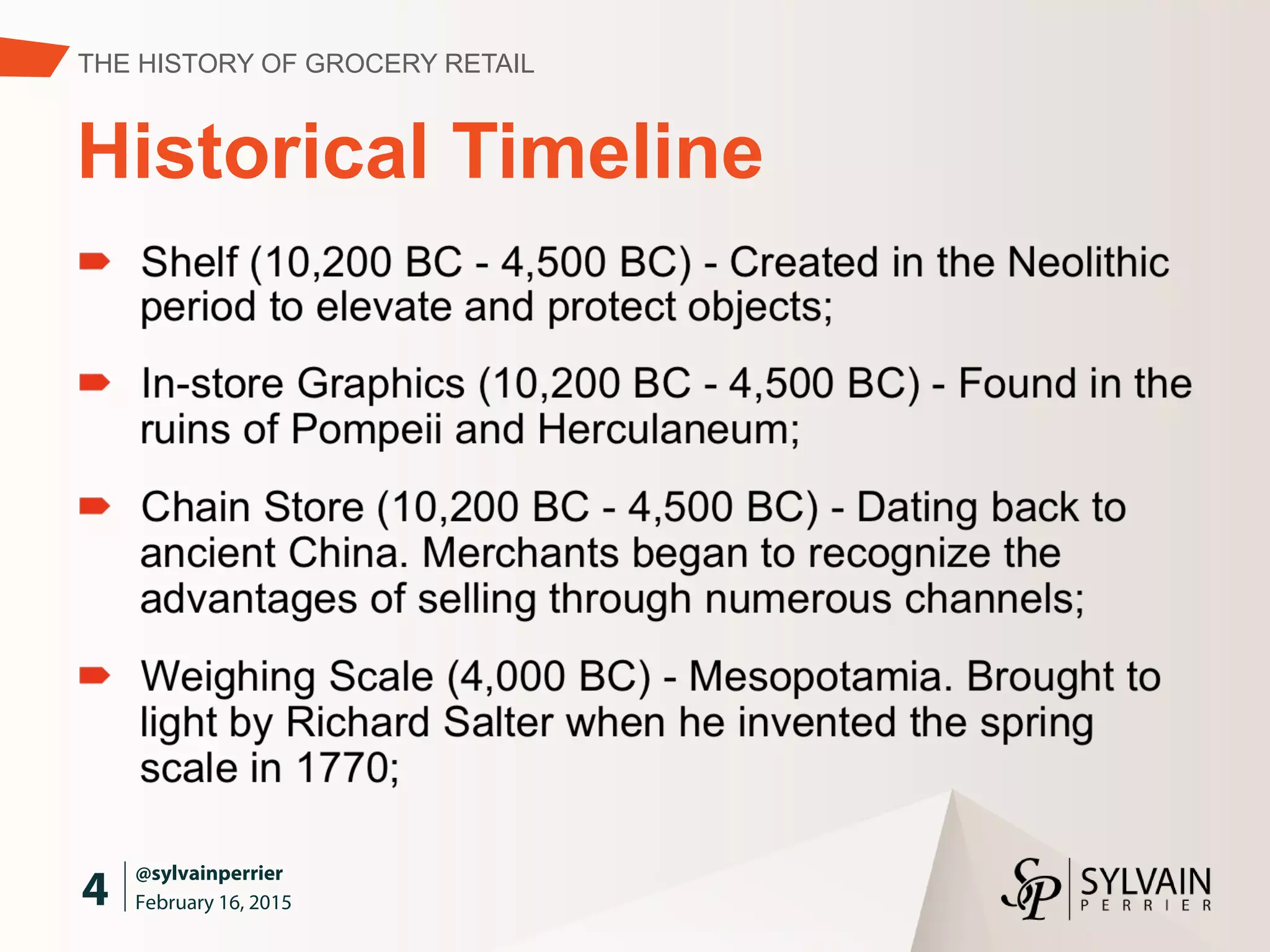 THE HISTORY OF GROCERY RETAIL

Historical Timeline

Shelf (10,200 BC - 4,500 BC) - Created in the Neolithic period to elevate and protect objects;

In-store Graphics (10,200 BC - 4,500 BC) - Found in the ruins of Pompeii and Herculaneum;

Chain Store (10,200 BC - 4,500 BC) - Dating back to ancient China. Merchants began to recognize the advantages of selling through numerous channels;

Weighing Scale (4,000 BC) - Mesopotamia. Brought to light by Richard Salter when he invented the spring scale in 1770;

4

@sylvainperrier
February 16, 2015

SP SYLVAIN PERRIER